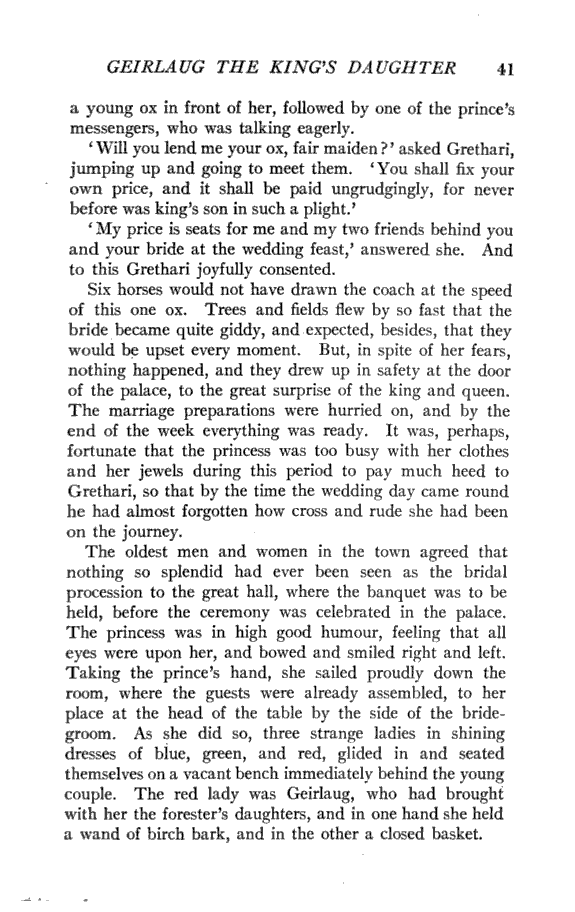 GEIRLAUG THE KING'S DAUGHTER 41

a young ox in front of her, followed by one of the prince's messengers, who was talking eagerly.

'Will you lend me your ox, fair maiden?' asked Grethari, jumping up and going to meet them. 'You shall fix your own price, and it shall be paid ungrudgingly, for never before was king's son in such a plight.'

'My price is seats for me and my two friends behind you and your bride at the wedding feast,' answered she. And to this Grethari joyfully consented.

Six horses would not have drawn the coach at the speed of this one ox. Trees and fields flew by so fast that the bride became quite giddy, and expected, besides, that they would be upset every moment. But, in spite of her fears, nothing happened, and they drew up in safety at the door of the palace, to the great surprise of the king and queen. The marriage preparations were hurried on, and by the end of the week everything was ready. It was, perhaps, fortunate that the princess was too busy with her clothes and her jewels during this period to pay much heed to Grethari, so that by the time the wedding day came round he had almost forgotten how cross and rude she had been on the journey.

The oldest men and women in the town agreed that nothing so splendid had ever been seen as the bridal procession to the great hall, where the banquet was to be held, before the ceremony was celebrated in the palace. The princess was in high good humour, feeling that all eyes were upon her, and bowed and smiled right and left. Taking the prince's hand, she sailed proudly down the room, where the guests were already assembled, to her place at the head of the table by the side of the bridegroom. As she did so, three strange ladies in shining dresses of blue, green, and red, glided in and seated themselves on a vacant bench immediately behind the young couple. The red lady was Geirlaug, who had brought with her the forester's daughters, and in one hand she held a wand of birch bark, and in the other a closed basket.